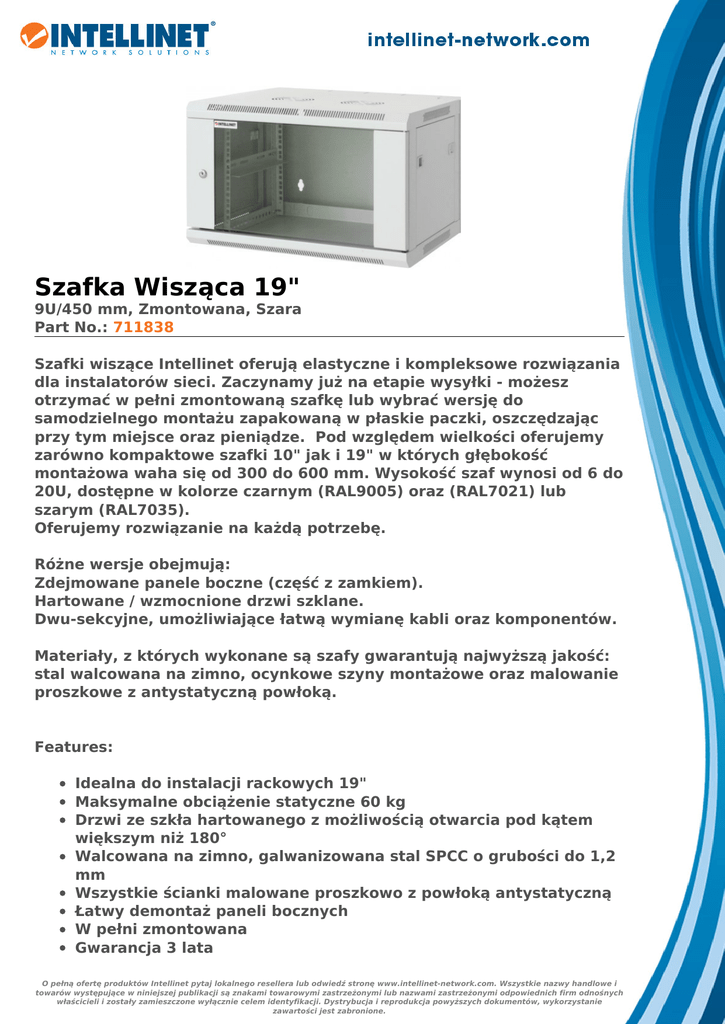 INTELLINET®
NETWORK SOLUTIONS

intellinet-network.com

Szafka Wisząca 19"
9U/450 mm, Zmontowana, Szara
Part No.: 711838

Szafki wiszące Intellinet oferują elastyczne i kompleksowe rozwiązania dla instalatorów sieci. Zaczynamy już na etapie wysyłki - możesz otrzymać w pełni zmontowaną szafkę lub wybrać wersję do samodzielnego montażu zapakowaną w płaskie paczki, oszczędzając przy tym miejsce oraz pieniądze. Pod względem wielkości oferujemy zarówno kompaktowe szafki 10" jak i 19" w których głębokość montażowa waha się od 300 do 600 mm. Wysokość szaf wynosi od 6 do 20U, dostępne w kolorze czarnym (RAL9005) oraz (RAL7021) lub szarym (RAL7035).
Oferujemy rozwiązanie na każdą potrzebę.

Różne wersje obejmują:
Zdejmowane panele boczne (część z zamkiem).
Hartowane / wzmocnione drzwi szklane.
Dwu-sekcyjne, umożliwiające łatwą wymianę kabli oraz komponentów.

Materiały, z których wykonane są szafy gwarantują najwyższą jakość: stal walcowana na zimno, ocynkowe szyny montażowe oraz malowanie proszkowe z antystatyczną powłoką.

Features:

• Idealna do instalacji rackowych 19"
• Maksymalne obciążenie statyczne 60 kg
• Drzwi ze szkła hartowanego z możliwością otwarcia pod kątem większym niż 180°
• Walcowana na zimno, galwanizowana stal SPCC o grubości do 1,2 mm
• Wszystkie ścianki malowane proszkowo z powłoką antystatyczną
• Łatwy demontaż paneli bocznych
• W pełni zmontowana
• Gwarancja 3 lata

O pełną ofertę produktów Intellinet pytaj lokalnego resellera lub odwiedź stronę www.intellinet-network.com. Wszystkie nazwy handlowe i towarów występujące w niniejszej publikacji są znakami towarowymi zastrzeżonymi lub nazwami zastrzeżonymi odpowiednich firm odnośnych właścicieli i zostały zamieszczone wyłącznie celem identyfikacji. Dystrybucja i reprodukcja powyższych dokumentów, wykorzystanie zawartości jest zabronione.